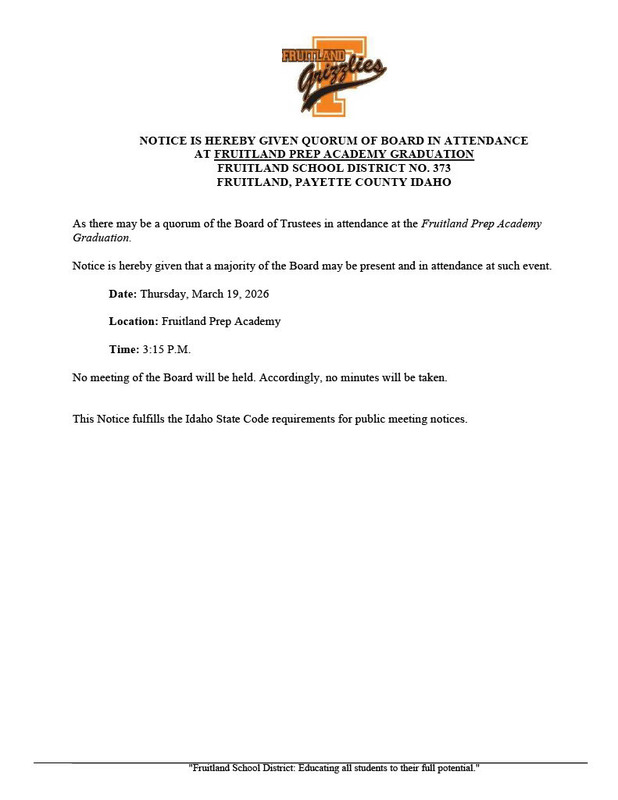 FRUITLAND Grizzlies

NOTICE IS HEREBY GIVEN QUORUM OF BOARD IN ATTENDANCE AT FRUITLAND PREP ACADEMY GRADUATION
FRUITLAND SCHOOL DISTRICT NO. 373
FRUITLAND, PAYETTE COUNTY IDAHO

As there may be a quorum of the Board of Trustees in attendance at the Fruitland Prep Academy Graduation.

Notice is hereby given that a majority of the Board may be present and in attendance at such event.

Date: Thursday, March 19, 2026

Location: Fruitland Prep Academy

Time: 3:15 P.M.

No meeting of the Board will be held. Accordingly, no minutes will be taken.

This Notice fulfills the Idaho State Code requirements for public meeting notices.

"Fruitland School District: Educating all students to their full potential."